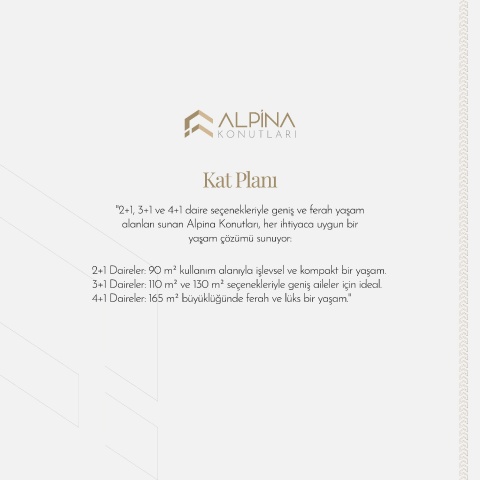 ALPİNA
KONUTLARI

Kat Planı

"2+1, 3+1 ve 4+1 daire seçenekleriyle geniş ve ferah yaşam alanları sunan Alpina Konutları, her ihtiyaca uygun bir yaşam çözümü sunuyor:

2+1 Daireler: 90 m² kullanım alanıyla işlevsel ve kompakt bir yaşam.
3+1 Daireler: 110 m² ve 130 m² seçenekleriyle geniş aileler için ideal.
4+1 Daireler: 165 m² büyüklüğünde ferah ve lüks bir yaşam."